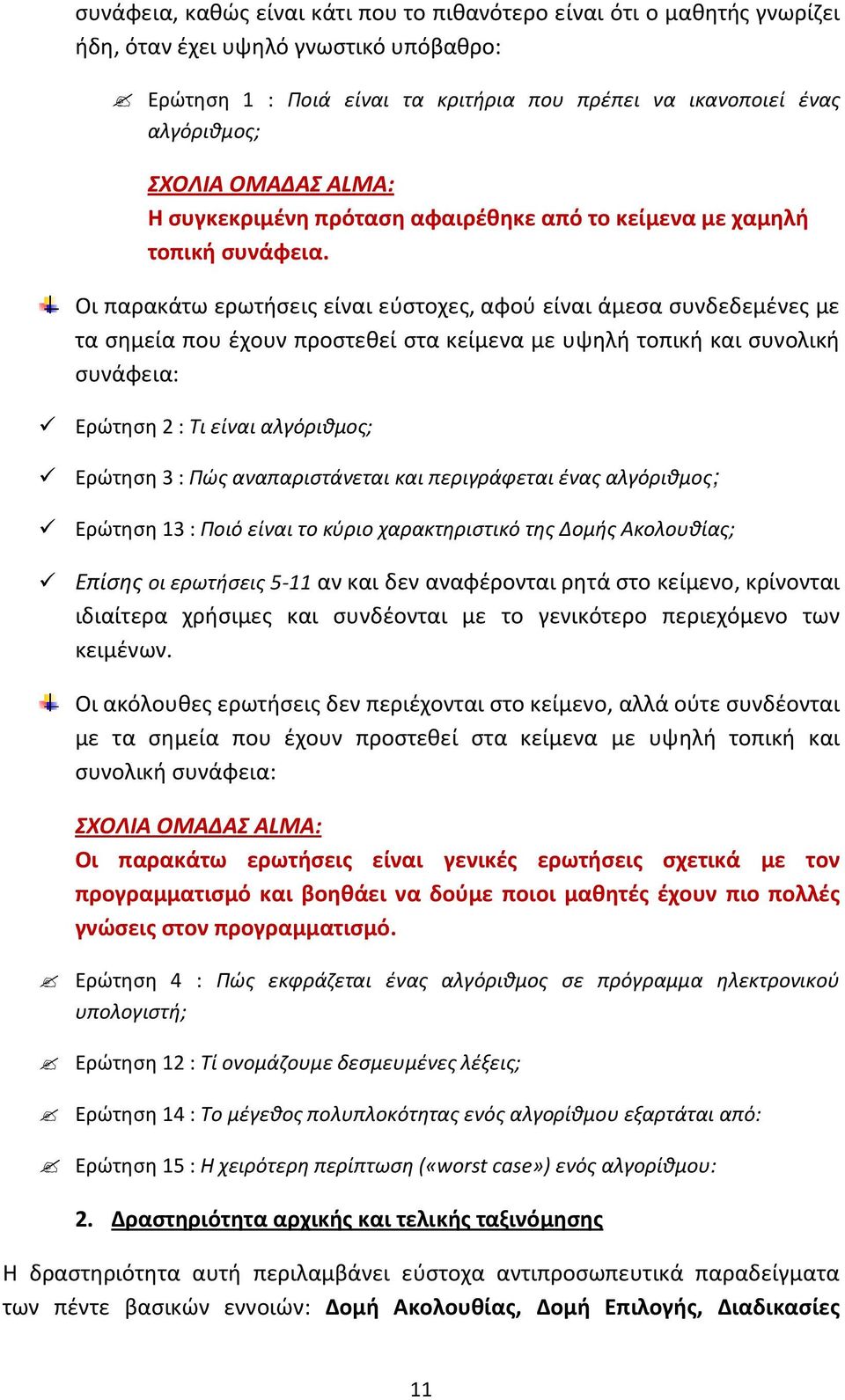 συνάφεια, καθώς είναι κάτι που το πιθανότερο είναι ότι ο μαθητής γνωρίζει ήδη, όταν έχει υψηλό γνωστικό υπόβαθρο:

Ερώτηση 1 : Ποιά είναι τα κριτήρια που πρέπει να ικανοποιεί ένας αλγόριθμος;

ΣΧΟΛΙΑ ΟΜΑΔΑΣ ALMA:
Η συγκεκριμένη πρόταση αφαιρέθηκε από το κείμενα με χαμηλή τοπική συνάφεια.

Οι παρακάτω ερωτήσεις είναι εύστοχες, αφού είναι άμεσα συνδεδεμένες με τα σημεία που έχουν προστεθεί στα κείμενα με υψηλή τοπική και συνολική συνάφεια:

Ερώτηση 2 : Τι είναι αλγόριθμος;

Ερώτηση 3 : Πώς αναπαριστάνεται και περιγράφεται ένας αλγόριθμος;

Ερώτηση 13 : Ποιό είναι το κύριο χαρακτηριστικό της Δομής Ακολουθίας;

Επίσης οι ερωτήσεις 5-11 αν και δεν αναφέρονται ρητά στο κείμενο, κρίνονται ιδιαίτερα χρήσιμες και συνδέονται με το γενικότερο περιεχόμενο των κειμένων.

Οι ακόλουθες ερωτήσεις δεν περιέχονται στο κείμενο, αλλά ούτε συνδέονται με τα σημεία που έχουν προστεθεί στα κείμενα με υψηλή τοπική και συνολική συνάφεια:

ΣΧΟΛΙΑ ΟΜΑΔΑΣ ALMA:
Οι παρακάτω ερωτήσεις είναι γενικές ερωτήσεις σχετικά με τον προγραμματισμό και βοηθάει να δούμε ποιοι μαθητές έχουν πιο πολλές γνώσεις στον προγραμματισμό.

Ερώτηση 4 : Πώς εκφράζεται ένας αλγόριθμος σε πρόγραμμα ηλεκτρονικού υπολογιστή;

Ερώτηση 12 : Τί ονομάζουμε δεσμευμένες λέξεις;

Ερώτηση 14 : Το μέγεθος πολυπλοκότητας ενός αλγορίθμου εξαρτάται από:

Ερώτηση 15 : Η χειρότερη περίπτωση («worst case») ενός αλγορίθμου:

2. Δραστηριότητα αρχικής και τελικής ταξινόμησης

Η δραστηριότητα αυτή περιλαμβάνει εύστοχα αντιπροσωπευτικά παραδείγματα των πέντε βασικών εννοιών: Δομή Ακολουθίας, Δομή Επιλογής, Διαδικασίες

11